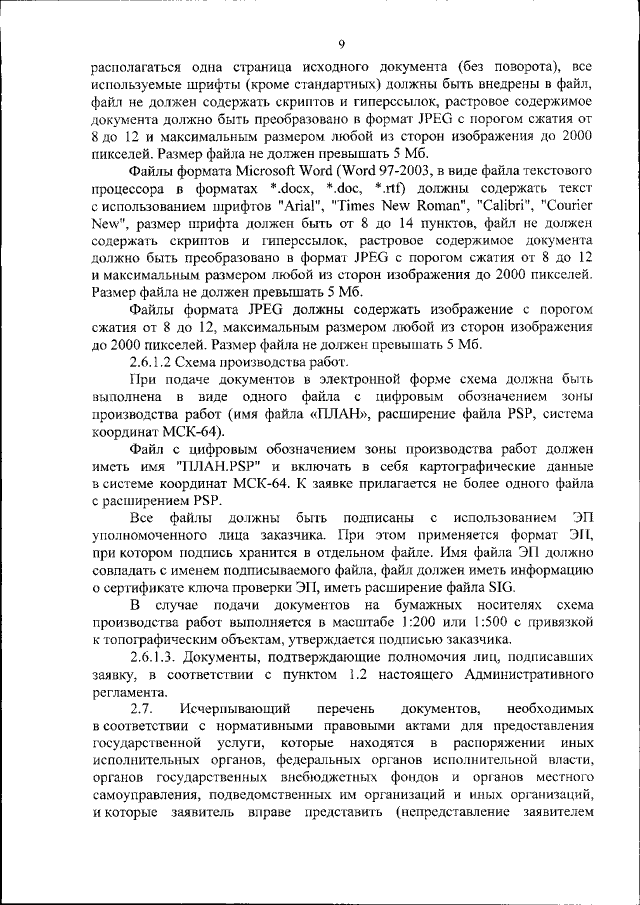 9

располагаться одна страница исходного документа (без поворота), все используемые шрифты (кроме стандартных) должны быть внедрены в файл, файл не должен содержать скриптов и гиперссылок, растровое содержимое документа должно быть преобразовано в формат JPEG с порогом сжатия от 8 до 12 и максимальным размером любой из сторон изображения до 2000 пикселей. Размер файла не должен превышать 5 Мб.

Файлы формата Microsoft Word (Word 97-2003, в виде файла текстового процессора в форматах *.docx, *.doc, *.rtf) должны содержать текст с использованием шрифтов "Arial", "Times New Roman", "Calibri", "Courier New", размер шрифта должен быть от 8 до 14 пунктов, файл не должен содержать скриптов и гиперссылок, растровое содержимое документа должно быть преобразовано в формат JPEG с порогом сжатия от 8 до 12 и максимальным размером любой из сторон изображения до 2000 пикселей. Размер файла не должен превышать 5 Мб.

Файлы формата JPEG должны содержать изображение с порогом сжатия от 8 до 12, максимальным размером любой из сторон изображения до 2000 пикселей. Размер файла не должен превышать 5 Мб.

2.6.1.2 Схема производства работ.

При подаче документов в электронной форме схема должна быть выполнена в виде одного файла с цифровым обозначением зоны производства работ (имя файла «ПЛАН», расширение файла PSP, система координат МСК-64).

Файл с цифровым обозначением зоны производства работ должен иметь имя "ПЛАН.PSP" и включать в себя картографические данные в системе координат МСК-64. К заявке прилагается не более одного файла с расширением PSP.

Все файлы должны быть подписаны с использованием ЭП уполномоченного лица заказчика. При этом применяется формат ЭП, при котором подпись хранится в отдельном файле. Имя файла ЭП должно совпадать с именем подписываемого файла, файл должен иметь информацию о сертификате ключа проверки ЭП, иметь расширение файла SIG.

В случае подачи документов на бумажных носителях схема производства работ выполняется в масштабе 1:200 или 1:500 с привязкой к топографическим объектам, утверждается подписью заказчика.

2.6.1.3. Документы, подтверждающие полномочия лиц, подписавших заявку, в соответствии с пунктом 1.2 настоящего Административного регламента.

2.7. Исчерпывающий перечень документов, необходимых в соответствии с нормативными правовыми актами для предоставления государственной услуги, которые находятся в распоряжении иных исполнительных органов, федеральных органов исполнительной власти, органов государственных внебюджетных фондов и органов местного самоуправления, подведомственных им организаций и иных организаций, и которые заявитель вправе представить (непредставление заявителем